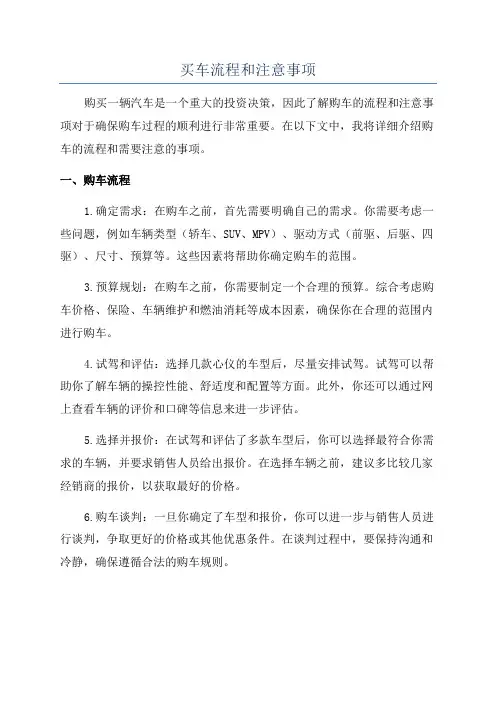 买车流程和注意事项

购买一辆汽车是一个重大的投资决策，因此了解购车的流程和注意事项对于确保购车过程的顺利进行非常重要。在以下文中，我将详细介绍购车的流程和需要注意的事项。

一、购车流程

1.确定需求：在购车之前，首先需要明确自己的需求。你需要考虑一些问题，例如车辆类型（轿车、SUV、MPV）、驱动方式（前驱、后驱、四驱）、尺寸、预算等。这些因素将帮助你确定购车的范围。

3.预算规划：在购车之前，你需要制定一个合理的预算。综合考虑购车价格、保险、车辆维护和燃油消耗等成本因素，确保你在合理的范围内进行购车。

4.试驾和评估：选择几款心仪的车型后，尽量安排试驾。试驾可以帮助你了解车辆的操控性能、舒适度和配置等方面。此外，你还可以通过网上查看车辆的评价和口碑等信息来进一步评估。

5.选择并报价：在试驾和评估了多款车型后，你可以选择最符合你需求的车辆，并要求销售人员给出报价。在选择车辆之前，建议多比较几家经销商的报价，以获取最好的价格。

6.购车谈判：一旦你确定了车型和报价，你可以进一步与销售人员进行谈判，争取更好的价格或其他优惠条件。在谈判过程中，要保持沟通和冷静，确保遵循合法的购车规则。